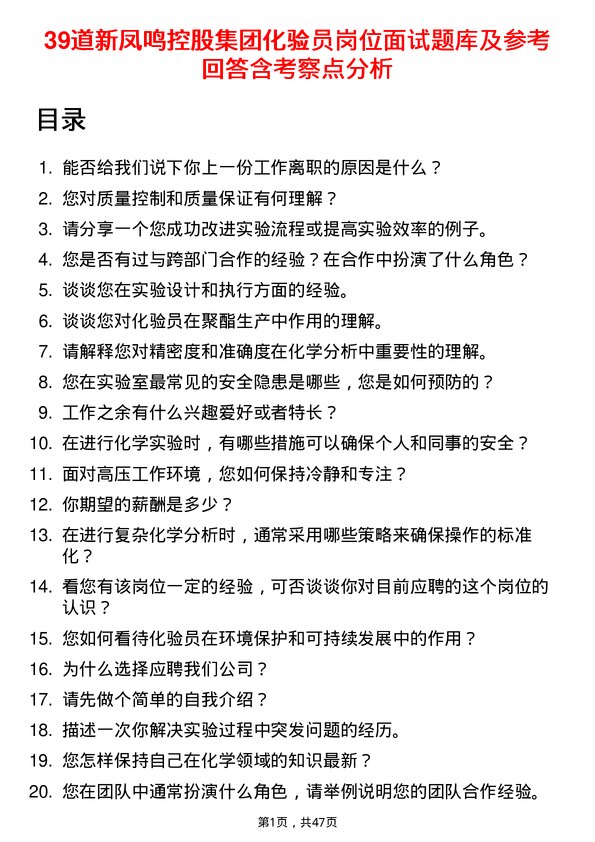 39道新凤鸣控股集团化验员岗位面试题库及参考回答含考察点分析

目录

1. 能否给我们说下你上一份工作离职的原因是什么？
2. 您对质量控制和质量保证有何理解？
3. 请分享一个您成功改进实验流程或提高实验效率的例子。
4. 您是否有过与跨部门合作的经验？在合作中扮演了什么角色？
5. 谈谈您在实验设计和执行方面的经验。
6. 谈谈您对化验员在聚酯生产中作用的理解。
7. 请解释您对精密度和准确度在化学分析中重要性的理解。
8. 您在实验室最常见的安全隐患是哪些，您是如何预防的？
9. 工作之余有什么兴趣爱好或者特长？
10. 在进行化学实验时，有哪些措施可以确保个人和同事的安全？
11. 面对高压工作环境，您如何保持冷静和专注？
12. 你期望的薪酬是多少？
13. 在进行复杂化学分析时，通常采用哪些策略来确保操作的标准化？
14. 看您有该岗位一定的经验，可否谈谈你对目前应聘的这个岗位的认识？
15. 您如何看待化验员在环境保护和可持续发展中的作用？
16. 为什么选择应聘我们公司？
17. 请先做个简单的自我介绍？
18. 描述一次你解决实验过程中突发问题的经历。
19. 您怎样保持自己在化学领域的知识最新？
20. 您在团队中通常扮演什么角色，请举例说明您的团队合作经验。

第1页，共47页